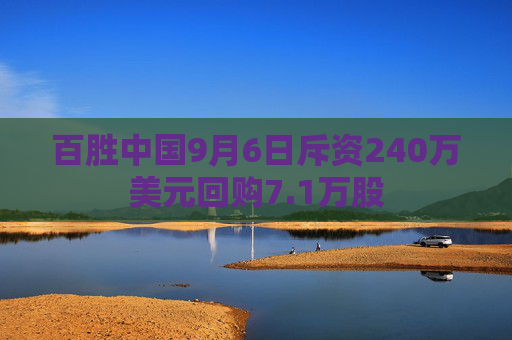 百胜中国9月6日斥资240万美元回购7.1万股